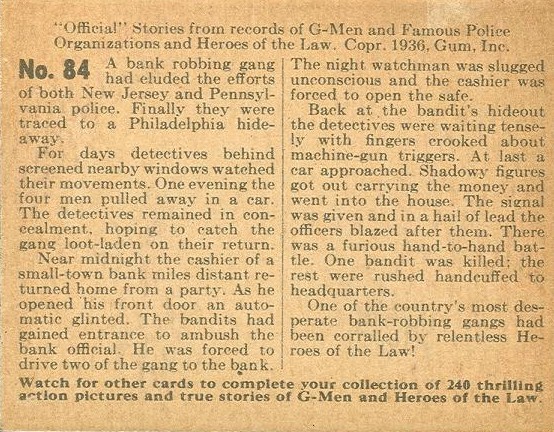 "Official" Stories from records of G-Men and Famous Police Organizations and Heroes of the Law. Copr. 1936, Gum, Inc.

No. 84 A bank robbing gang had eluded the efforts of both New Jersey and Pennsylvania police. Finally they were traced to a Philadelphia hideaway.

For days detectives behind screened nearby windows watched their movements. One evening the four men pulled away in a car. The detectives remained in concealment, hoping to catch the gang loot-laden on their return.

Near midnight the cashier of a small-town bank miles distant returned home from a party. As he opened his front door an automatic glinted. The bandits had gained entrance to ambush the bank official. He was forced to drive two of the gang to the bank. The night watchman was slugged unconscious and the cashier was forced to open the safe.

Back at the bandit's hideout the detectives were waiting tensely with fingers crooked about machine-gun triggers. At last a car approached. Shadowy figures got out carrying the money and went into the house. The signal was given and in a hail of lead the officers blazed after them. There was a furious hand-to-hand battle. One bandit was killed; the rest were rushed handcuffed to headquarters.

One of the country's most desperate bank-robbing gangs had been corralled by relentless Heroes of the Law!

Watch for other cards to complete your collection of 240 thrilling action pictures and true stories of G-Men and Heroes of the Law.